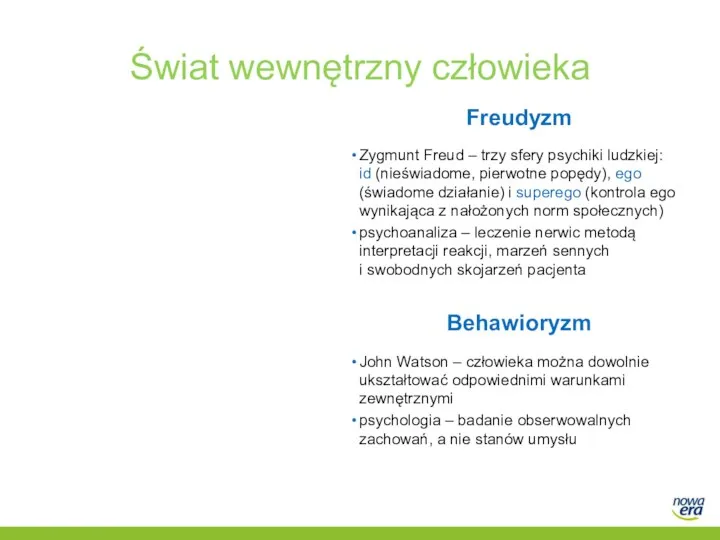 Świat wewnętrzny człowieka

Freudyzm

• Zygmunt Freud – trzy sfery psychiki ludzkiej: id (nieświadome, pierwotne popędy), ego (świadome działanie) i superego (kontrola ego wynikająca z nałożonych norm społecznych)
• psychoanaliza – leczenie nerwic metodą interpretacji reakcji, marzeń sennych i swobodnych skojarzeń pacjenta

Behawioryzm

• John Watson – człowieka można dowolnie ukształtować odpowiednimi warunkami zewnętrznymi
• psychologia – badanie obserwowalnych zachowań, a nie stanów umysłu

nowa era